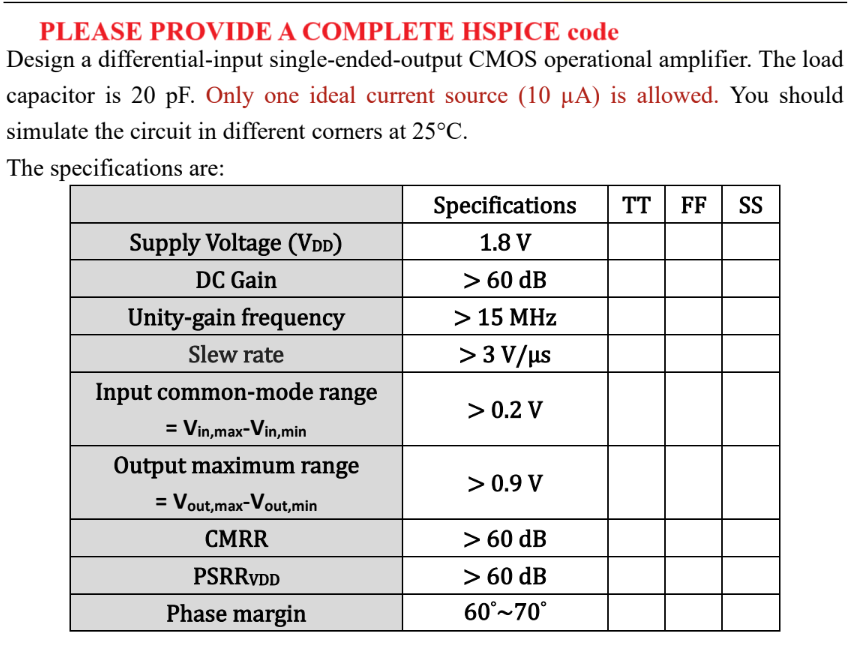 PLEASE PROVIDE A COMPLETE HSPICE code

Design a differential-input single-ended-output CMOS operational amplifier. The load capacitor is 20 pF. Only one ideal current source (10 μA) is allowed. You should simulate the circuit in different corners at 25°C.

The specifications are:

| | Specifications | TT | FF | SS |
|---|---|---|---|---|
| Supply Voltage ($V_{DD}$) | 1.8 V | | | |
| DC Gain | > 60 dB | | | |
| Unity-gain frequency | > 15 MHz | | | |
| Slew rate | > 3 V/μs | | | |
| Input common-mode range = $V_{in,max}$-$V_{in,min}$ | > 0.2 V | | | |
| Output maximum range = $V_{out,max}$-$V_{out,min}$ | > 0.9 V | | | |
| CMRR | > 60 dB | | | |
| $PSRR_{VDD}$ | > 60 dB | | | |
| Phase margin | 60°~70° | | | |